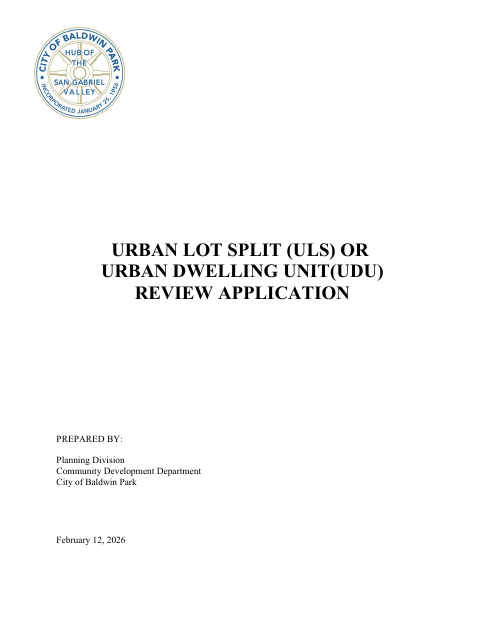 CITY OF BALDWIN PARK
HUB OF THE SAN GABRIEL VALLEY
INCORPORATED JANUARY 25, 1956

URBAN LOT SPLIT (ULS) OR URBAN DWELLING UNIT(UDU) REVIEW APPLICATION

PREPARED BY:

Planning Division
Community Development Department
City of Baldwin Park

February 12, 2026